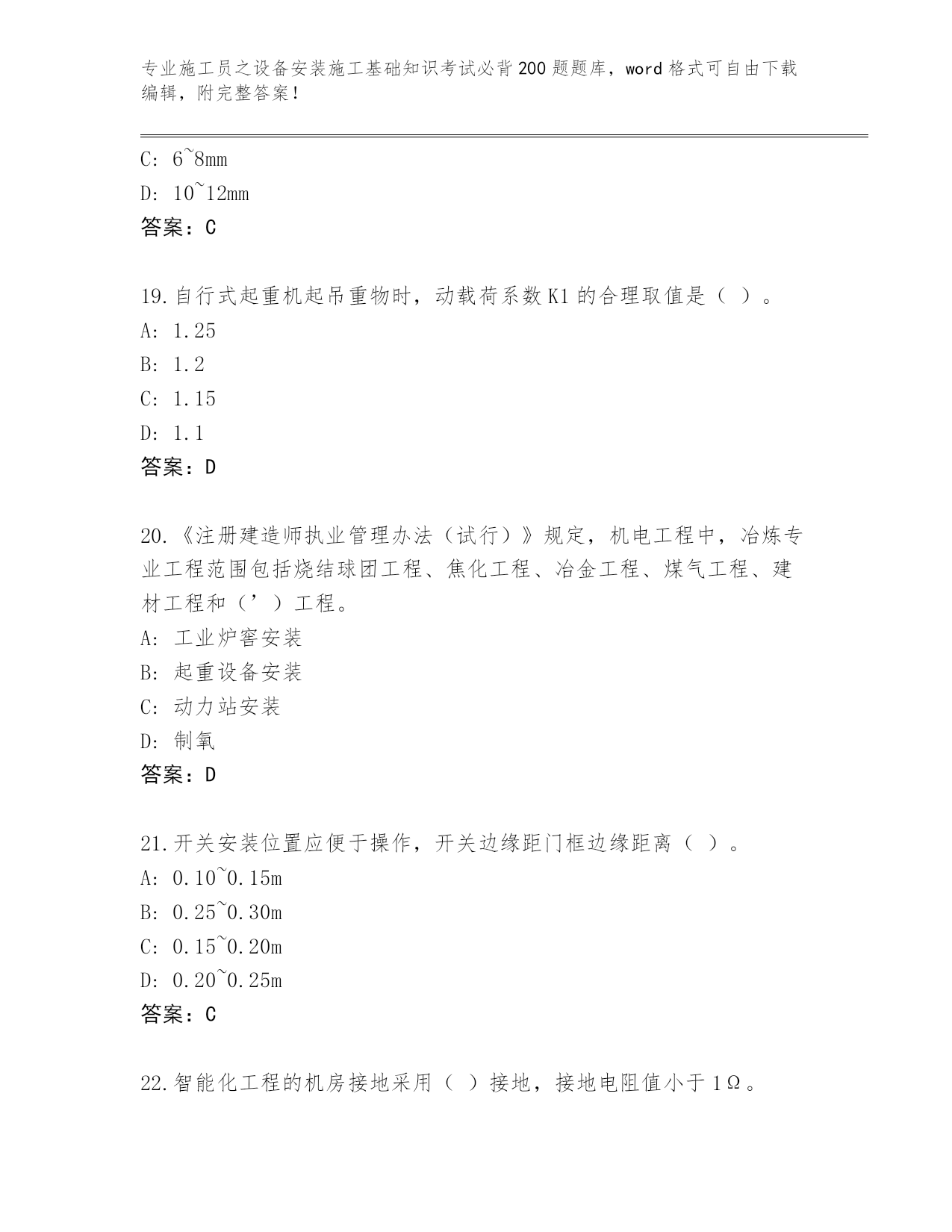 专业施工员之设备安装施工基础知识考试必背200题题库，word格式可自由下载编辑，附完整答案！

C: 6~8mm
D: 10~12mm
答案：C

19.自行式起重机起吊重物时，动载荷系数K1的合理取值是（ ）。
A: 1.25
B: 1.2
C: 1.15
D: 1.1
答案：D

20.《注册建造师执业管理办法（试行）》规定，机电工程中，冶炼专业工程范围包括烧结球团工程、焦化工程、冶金工程、煤气工程、建材工程和（’）工程。
A: 工业炉窖安装
B: 起重设备安装
C: 动力站安装
D: 制氧
答案：D

21.开关安装位置应便于操作，开关边缘距门框边缘距离（ ）。
A: 0.10~0.15m
B: 0.25~0.30m
C: 0.15~0.20m
D: 0.20~0.25m
答案：C

22.智能化工程的机房接地采用（ ）接地，接地电阻值小于1Ω。